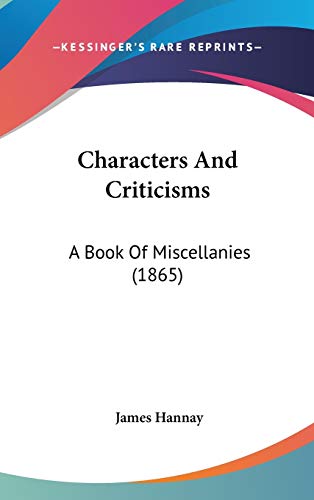 —KESSINGER'S RARE REPRINTS—

Characters And Criticisms

A Book Of Miscellanies (1865)

James Hannay